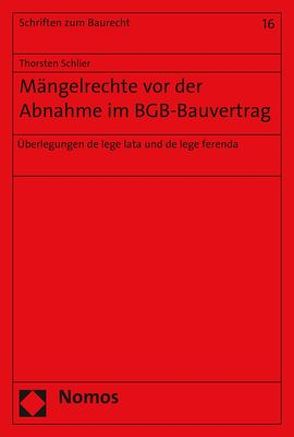 Schriften zum Baurecht

16

Thorsten Schlier

Mängelrechte vor der Abnahme im BGB-Bauvertrag

Überlegungen de lege lata und de lege ferenda

Nomos